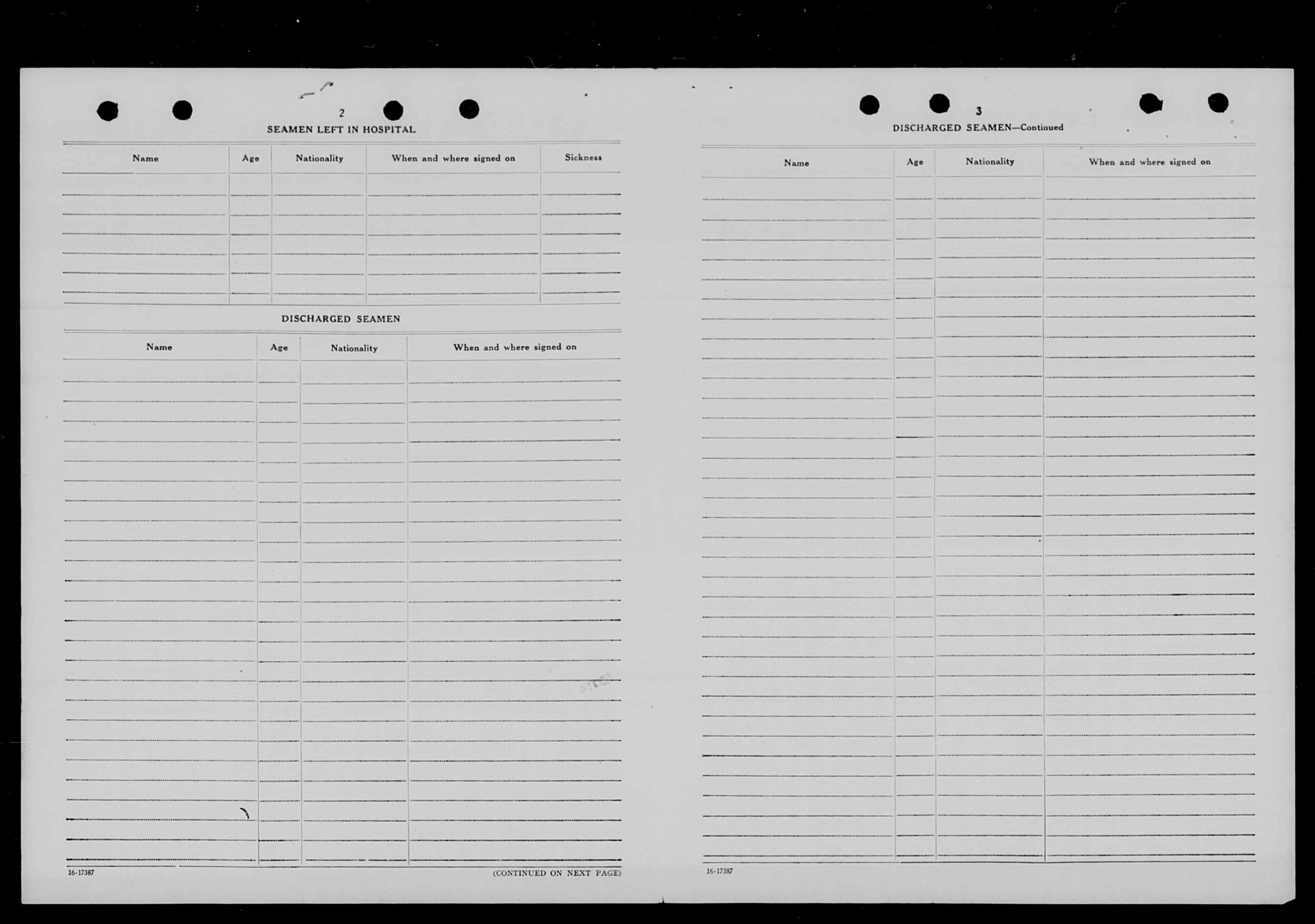 2

SEAMEN LEFT IN HOSPITAL

| Name | Age | Nationality | When and where signed on | Sickness |
|---|---|---|---|---|
| | | | | |

DISCHARGED SEAMEN

| Name | Age | Nationality | When and where signed on |
|---|---|---|---|
| | | | |

16-17387

(CONTINUED ON NEXT PAGE)

3

DISCHARGED SEAMEN—Continued

| Name | Age | Nationality | When and where signed on |
|---|---|---|---|
| | | | |

16-17387